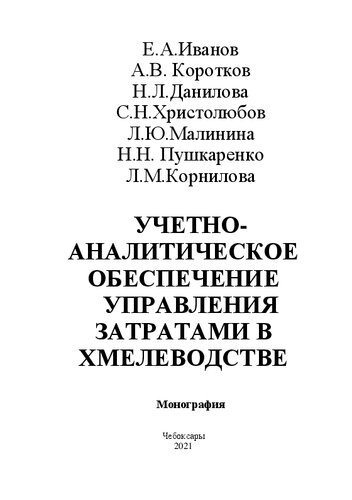 Е.А.Иванов
А.В. Коротков
Н.Л.Данилова
С.Н.Христолюбов
Л.Ю.Малинина
Н.Н. Пушкаренко
Л.М.Корнилова

УЧЕТНО-АНАЛИТИЧЕСКОЕ ОБЕСПЕЧЕНИЕ УПРАВЛЕНИЯ ЗАТРАТАМИ В ХМЕЛЕВОДСТВЕ

Монография

Чебоксары
2021